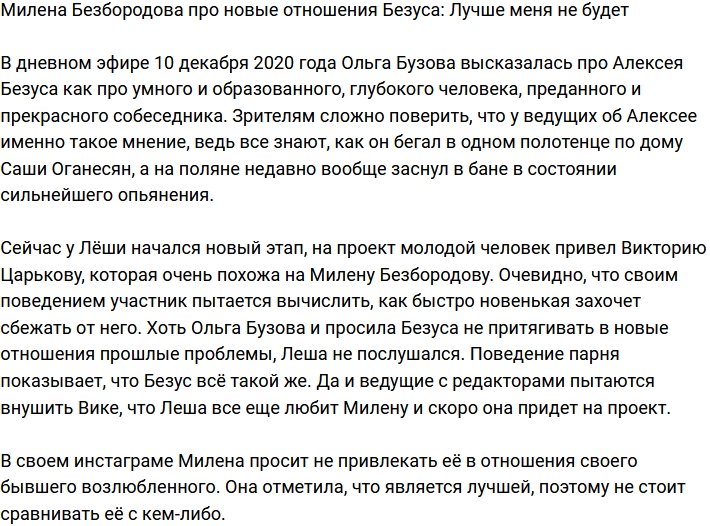 Милена Безбородова про новые отношения Безуса: Лучше меня не будет

В дневном эфире 10 декабря 2020 года Ольга Бузова высказалась про Алексея Безуса как про умного и образованного, глубокого человека, преданного и прекрасного собеседника. Зрителям сложно поверить, что у ведущих об Алексее именно такое мнение, ведь все знают, как он бегал в одном полотенце по дому Саши Оганесян, а на поляне недавно вообще заснул в бане в состоянии сильнейшего опьянения.

Сейчас у Лёши начался новый этап, на проект молодой человек привел Викторию Царькову, которая очень похожа на Милену Безбородову. Очевидно, что своим поведением участник пытается вычислить, как быстро новенькая захочет сбежать от него. Хоть Ольга Бузова и просила Безуса не притягивать в новые отношения прошлые проблемы, Леша не послушался. Поведение парня показывает, что Безус всё такой же. Да и ведущие с редакторами пытаются внушить Вике, что Леша все еще любит Милену и скоро она придет на проект.

В своем инстаграме Милена просит не привлекать её в отношения своего бывшего возлюбленного. Она отметила, что является лучшей, поэтому не стоит сравнивать её с кем-либо.